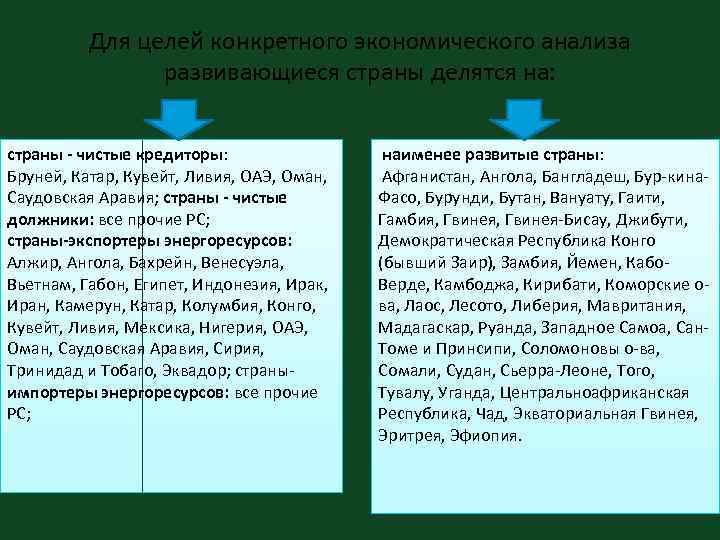 Для целей конкретного экономического анализа развивающиеся страны делятся на:

страны - чистые кредиторы: Бруней, Катар, Кувейт, Ливия, ОАЭ, Оман, Саудовская Аравия; страны - чистые должники: все прочие РС; страны-экспортеры энергоресурсов: Алжир, Ангола, Бахрейн, Венесуэла, Вьетнам, Габон, Египет, Индонезия, Ирак, Иран, Камерун, Катар, Колумбия, Конго, Кувейт, Ливия, Мексика, Нигерия, ОАЭ, Оман, Саудовская Аравия, Сирия, Тринидад и Тобаго, Эквадор; страны-импортеры энергоресурсов: все прочие РС;

наименее развитые страны: Афганистан, Ангола, Бангладеш, Бур-кина-Фасо, Бурунди, Бутан, Вануату, Гаити, Гамбия, Гвинея, Гвинея-Бисау, Джибути, Демократическая Республика Конго (бывший Заир), Замбия, Йемен, Кабо-Верде, Камбоджа, Кирибати, Коморские о-ва, Лаос, Лесото, Либерия, Мавритания, Мадагаскар, Руанда, Западное Самоа, Сан-Томе и Принсипи, Соломоновы о-ва, Сомали, Судан, Сьерра-Леоне, Того, Тувалу, Уганда, Центральноафриканская Республика, Чад, Экваториальная Гвинея, Эритрея, Эфиопия.